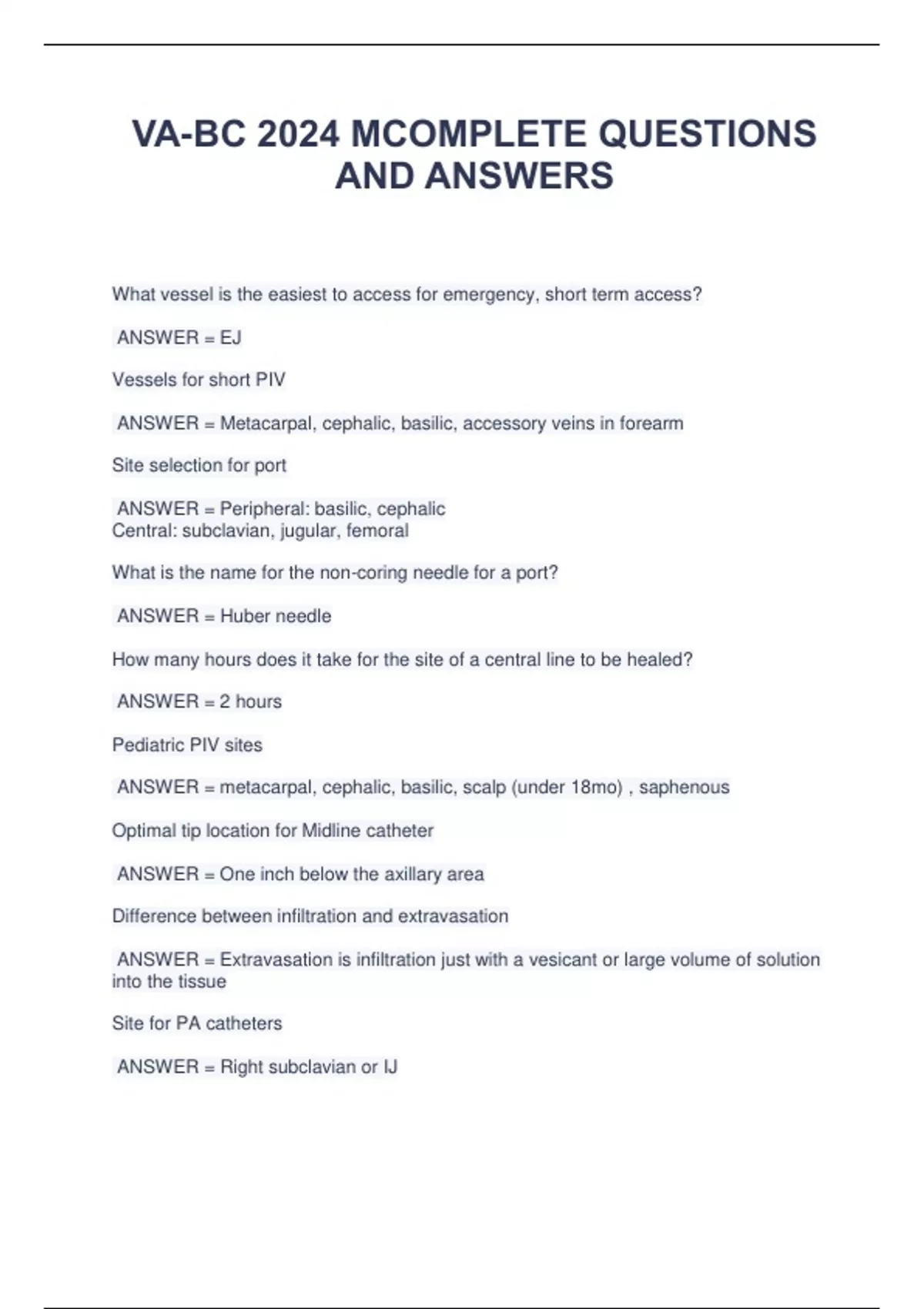 VA-BC 2024 MCOMPLETE QUESTIONS AND ANSWERS

What vessel is the easiest to access for emergency, short term access?

ANSWER = EJ

Vessels for short PIV

ANSWER = Metacarpal, cephalic, basilic, accessory veins in forearm

Site selection for port

ANSWER = Peripheral: basilic, cephalic
Central: subclavian, jugular, femoral

What is the name for the non-coring needle for a port?

ANSWER = Huber needle

How many hours does it take for the site of a central line to be healed?

ANSWER = 2 hours

Pediatric PIV sites

ANSWER = metacarpal, cephalic, basilic, scalp (under 18mo) , saphenous

Optimal tip location for Midline catheter

ANSWER = One inch below the axillary area

Difference between infiltration and extravasation

ANSWER = Extravasation is infiltration just with a vesicant or large volume of solution into the tissue

Site for PA catheters

ANSWER = Right subclavian or IJ